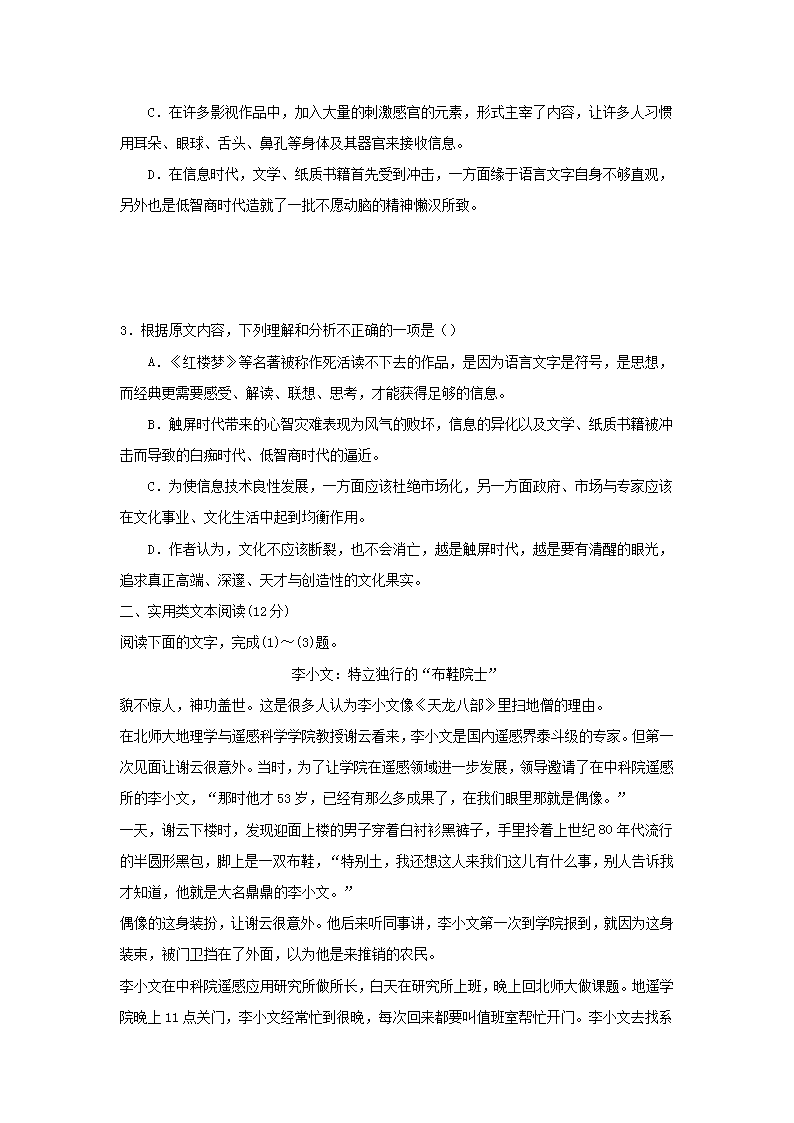 C．在许多影视作品中，加入大量的刺激感官的元素，形式主宰了内容，让许多人习惯用耳朵、眼球、舌头、鼻孔等身体及其器官来接收信息。

D．在信息时代，文学、纸质书籍首先受到冲击，一方面缘于语言文字自身不够直观，另外也是低智商时代造就了一批不愿动脑的精神懒汉所致。

3．根据原文内容，下列理解和分析不正确的一项是（）

A．《红楼梦》等名著被称作死活读不下去的作品，是因为语言文字是符号，是思想，而经典更需要感受、解读、联想、思考，才能获得足够的信息。

B．触屏时代带来的心智灾难表现为风气的败坏，信息的异化以及文学、纸质书籍被冲击而导致的白痴时代、低智商时代的逼近。

C．为使信息技术良性发展，一方面应该杜绝市场化，另一方面政府、市场与专家应该在文化事业、文化生活中起到均衡作用。

D．作者认为，文化不应该断裂，也不会消亡，越是触屏时代，越是要有清醒的眼光，追求真正高端、深邃、天才与创造性的文化果实。

二、实用类文本阅读(12分)

阅读下面的文字，完成(1)～(3)题。

李小文：特立独行的“布鞋院士”

貌不惊人，神功盖世。这是很多人认为李小文像《天龙八部》里扫地僧的理由。

在北师大地理学与遥感科学学院教授谢云看来，李小文是国内遥感界泰斗级的专家。但第一次见面让谢云很意外。当时，为了让学院在遥感领域进一步发展，领导邀请了在中科院遥感所的李小文，“那时他才53岁，已经有那么多成果了，在我们眼里那就是偶像。”

一天，谢云下楼时，发现迎面上楼的男子穿着白衬衫黑裤子，手里拎着上世纪80年代流行的半圆形黑包，脚上是一双布鞋，“特别土，我还想这人来我们这儿有什么事，别人告诉我才知道，他就是大名鼎鼎的李小文。”

偶像的这身装扮，让谢云很意外。他后来听同事讲，李小文第一次到学院报到，就因为这身装束，被门卫挡在了外面，以为他是来推销的农民。

李小文在中科院遥感应用研究所做所长，白天在研究所上班，晚上回北师大做课题。地遥学院晚上11点关门，李小文经常忙到很晚，每次回来都要叫值班室帮忙开门。李小文去找系